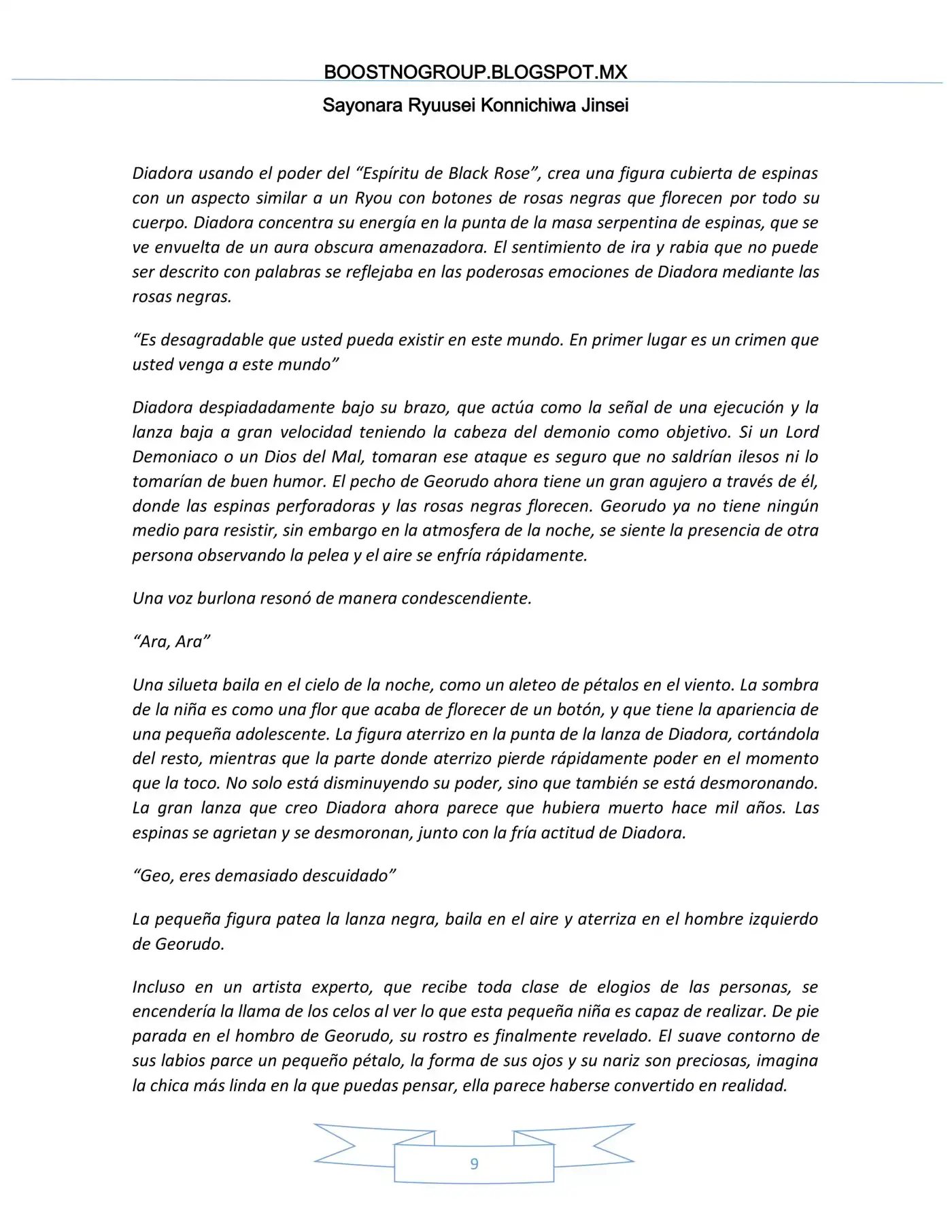 BOOSTNOGROUP.BLOGSPOT.MX

Sayonara Ryuusei Konnichiwa Jinsei

Diadora usando el poder del "Espíritu de Black Rose", crea una figura cubierta de espinas con un aspecto similar a un Ryou con botones de rosas negras que florecen por todo su cuerpo. Diadora concentra su energía en la punta de la masa serpentina de espinas, que se ve envuelta de un aura obscura amenazadora. El sentimiento de ira y rabia que no puede ser descrito con palabras se reflejaba en las poderosas emociones de Diadora mediante las rosas negras.

"Es desagradable que usted pueda existir en este mundo. En primer lugar es un crimen que usted venga a este mundo"

Diadora despiadadamente bajo su brazo, que actúa como la señal de una ejecución y la lanza baja a gran velocidad teniendo la cabeza del demonio como objetivo. Si un Lord Demoniaco o un Dios del Mal, tomaran ese ataque es seguro que no saldrían ilesos ni lo tomarían de buen humor. El pecho de Georudo ahora tiene un gran agujero a través de él, donde las espinas perforadoras y las rosas negras florecen. Georudo ya no tiene ningún medio para resistir, sin embargo en la atmosfera de la noche, se siente la presencia de otra persona observando la pelea y el aire se enfría rápidamente.

Una voz burlona resonó de manera condescendiente.

"Ara, Ara"

Una silueta baila en el cielo de la noche, como un aleteo de pétalos en el viento. La sombra de la niña es como una flor que acaba de florecer de un botón, y que tiene la apariencia de una pequeña adolescente. La figura aterrizo en la punta de la lanza de Diadora, cortándola del resto, mientras que la parte donde aterrizo pierde rápidamente poder en el momento que la toco. No solo está disminuyendo su poder, sino que también se está desmoronando. La gran lanza que creo Diadora ahora parece que hubiera muerto hace mil años. Las espinas se agrietan y se desmoronan, junto con la fría actitud de Diadora.

"Geo, eres demasiado descuidado"

La pequeña figura patea la lanza negra, baila en el aire y aterriza en el hombre izquierdo de Georudo.

Incluso en un artista experto, que recibe toda clase de elogios de las personas, se encendería la llama de los celos al ver lo que esta pequeña niña es capaz de realizar. De pie parada en el hombro de Georudo, su rostro es finalmente revelado. El suave contorno de sus labios parce un pequeño pétalo, la forma de sus ojos y su nariz son preciosas, imagina la chica más linda en la que puedas pensar, ella parece haberse convertido en realidad.

9